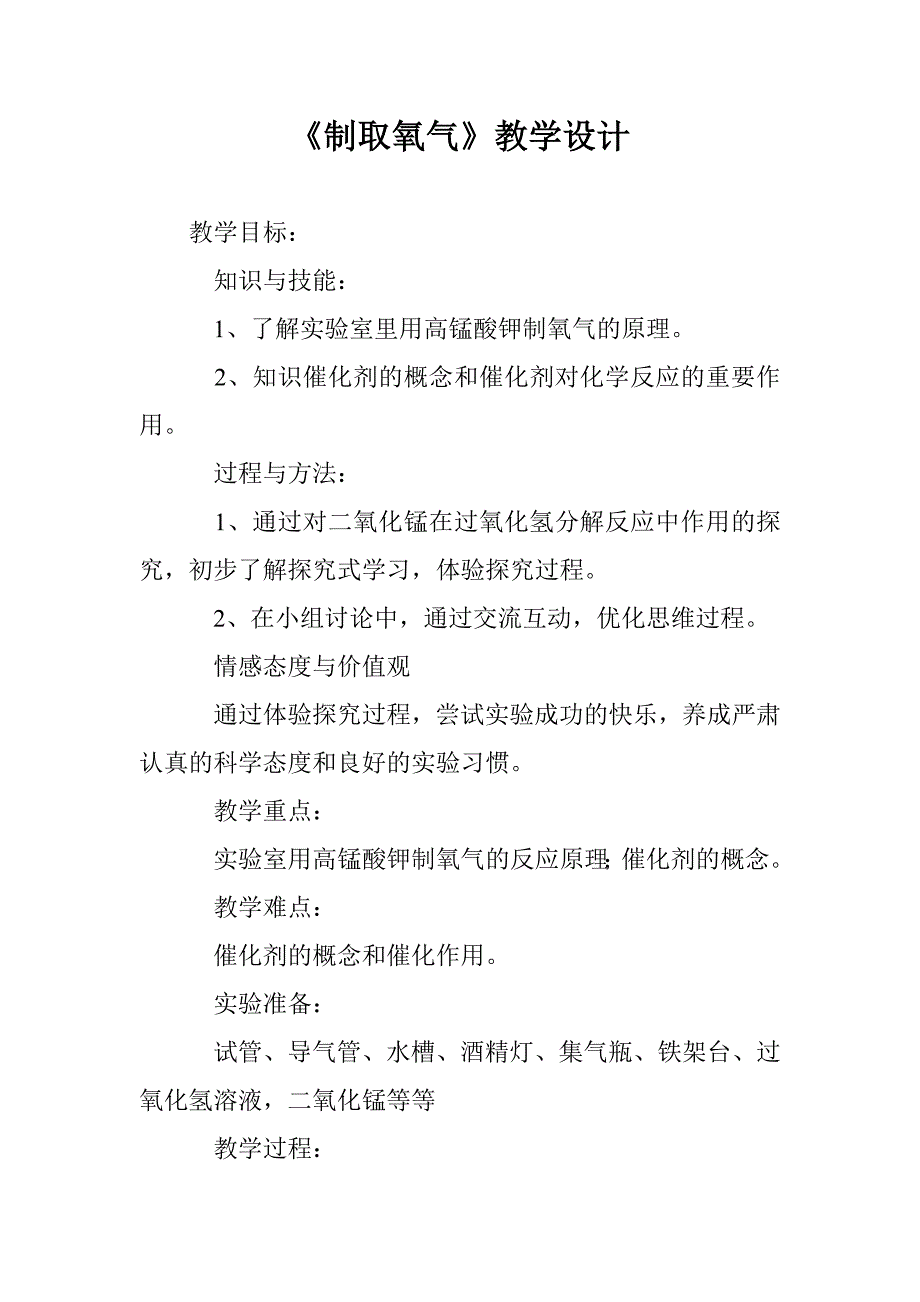 《制取氧气》教学设计

教学目标：

知识与技能：

1、了解实验室里用高锰酸钾制氧气的原理。

2、知识催化剂的概念和催化剂对化学反应的重要作用。

过程与方法：

1、通过对二氧化锰在过氧化氢分解反应中作用的探究，初步了解探究式学习，体验探究过程。

2、在小组讨论中，通过交流互动，优化思维过程。

情感态度与价值观

通过体验探究过程，尝试实验成功的快乐，养成严肃认真的科学态度和良好的实验习惯。

教学重点：

实验室用高锰酸钾制氧气的反应原理；催化剂的概念。

教学难点：

催化剂的概念和催化作用。

实验准备：

试管、导气管、水槽、酒精灯、集气瓶、铁架台、过氧化氢溶液，二氧化锰等等

教学过程：